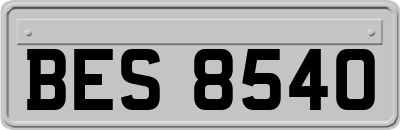 BES 8540